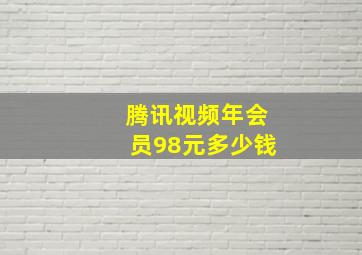 腾讯视频年会员98元多少钱